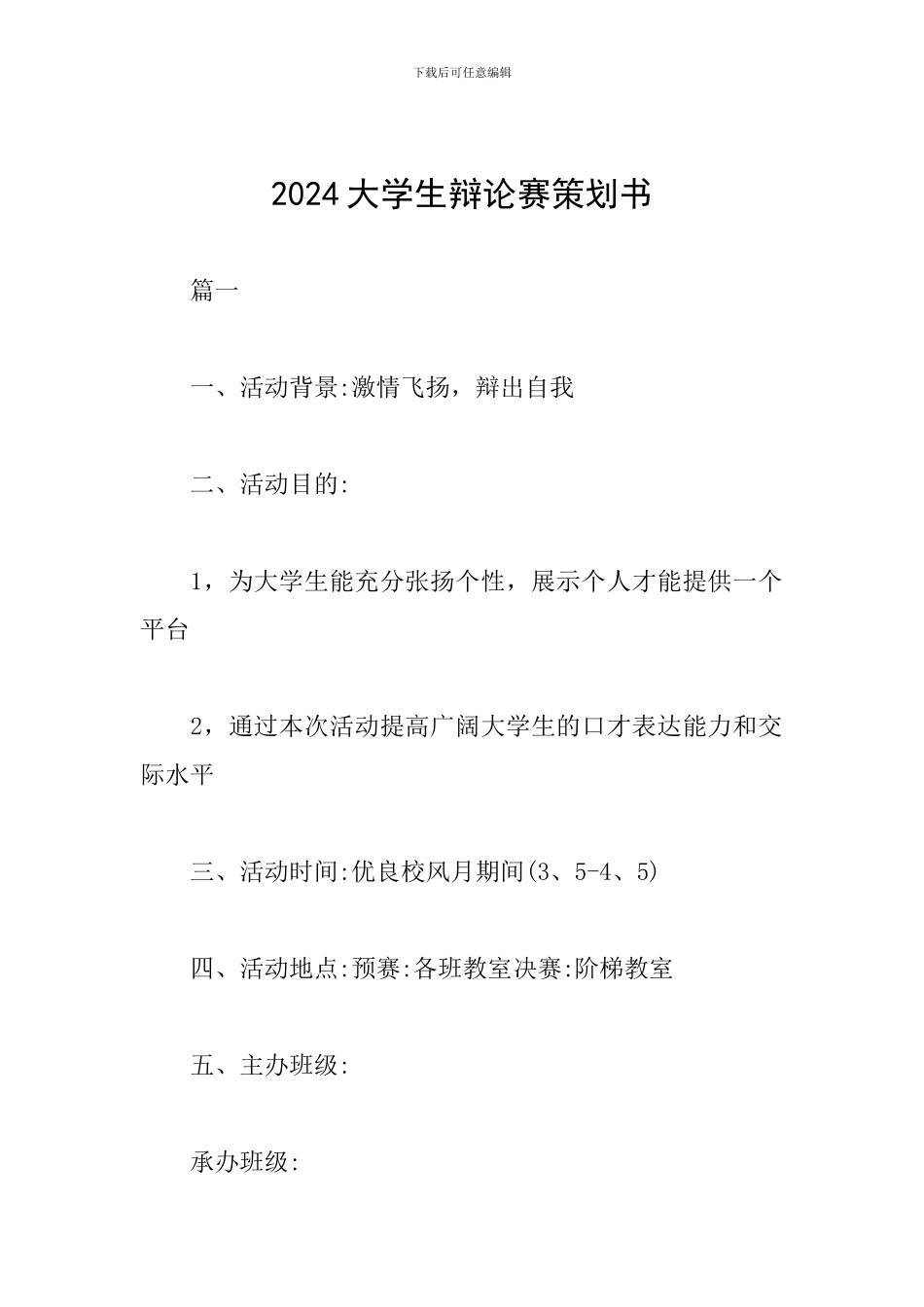 下载后可任意编辑

2024大学生辩论赛策划书

篇一

一、活动背景:激情飞扬，辩出自我

二、活动目的:

1，为大学生能充分张扬个性，展示个人才能提供一个平台

2，通过本次活动提高广阔大学生的口才表达能力和交际水平

三、活动时间:优良校风月期间(3、5-4、5)

四、活动地点:预赛:各班教室决赛:阶梯教室

五、主办班级:

承办班级: